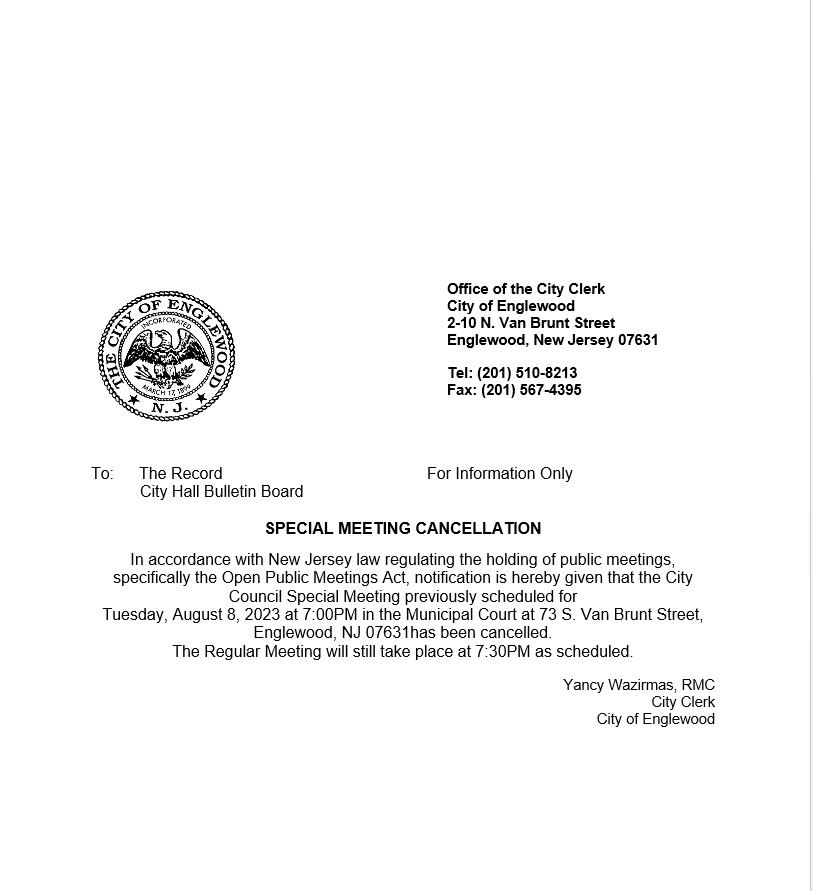 THE CITY OF ENGLEWOOD
INCORPORATED
MARCH 17, 1899
N. J.

Office of the City Clerk
City of Englewood
2-10 N. Van Brunt Street
Englewood, New Jersey 07631

Tel: (201) 510-8213
Fax: (201) 567-4395

To: The Record
City Hall Bulletin Board

For Information Only

SPECIAL MEETING CANCELLATION

In accordance with New Jersey law regulating the holding of public meetings, specifically the Open Public Meetings Act, notification is hereby given that the City Council Special Meeting previously scheduled for
Tuesday, August 8, 2023 at 7:00PM in the Municipal Court at 73 S. Van Brunt Street, Englewood, NJ 07631has been cancelled.
The Regular Meeting will still take place at 7:30PM as scheduled.

Yancy Wazirmas, RMC
City Clerk
City of Englewood